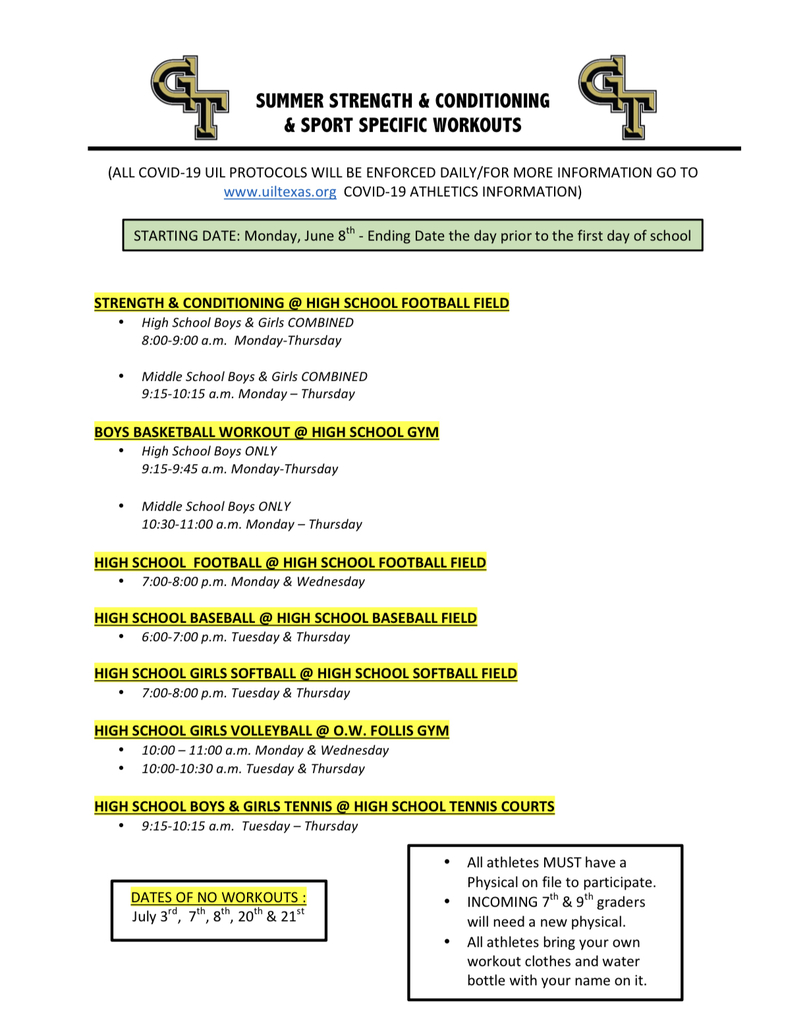 GT

SUMMER STRENGTH & CONDITIONING & SPORT SPECIFIC WORKOUTS

GT

(ALL COVID-19 UIL PROTOCOLS WILL BE ENFORCED DAILY/FOR MORE INFORMATION GO TO www.uiltexas.org COVID-19 ATHLETICS INFORMATION)

STARTING DATE: Monday, June 8$^{th}$ - Ending Date the day prior to the first day of school

STRENGTH & CONDITIONING @ HIGH SCHOOL FOOTBALL FIELD
• High School Boys & Girls COMBINED
8:00-9:00 a.m. Monday-Thursday
• Middle School Boys & Girls COMBINED
9:15-10:15 a.m. Monday – Thursday

BOYS BASKETBALL WORKOUT @ HIGH SCHOOL GYM
• High School Boys ONLY
9:15-9:45 a.m. Monday-Thursday
• Middle School Boys ONLY
10:30-11:00 a.m. Monday – Thursday

HIGH SCHOOL FOOTBALL @ HIGH SCHOOL FOOTBALL FIELD
• 7:00-8:00 p.m. Monday & Wednesday

HIGH SCHOOL BASEBALL @ HIGH SCHOOL BASEBALL FIELD
• 6:00-7:00 p.m. Tuesday & Thursday

HIGH SCHOOL GIRLS SOFTBALL @ HIGH SCHOOL SOFTBALL FIELD
• 7:00-8:00 p.m. Tuesday & Thursday

HIGH SCHOOL GIRLS VOLLEYBALL @ O.W. FOLLIS GYM
• 10:00 – 11:00 a.m. Monday & Wednesday
• 10:00-10:30 a.m. Tuesday & Thursday

HIGH SCHOOL BOYS & GIRLS TENNIS @ HIGH SCHOOL TENNIS COURTS
• 9:15-10:15 a.m. Tuesday – Thursday

DATES OF NO WORKOUTS :
July 3$^{rd}$, 7$^{th}$, 8$^{th}$, 20$^{th}$ & 21$^{st}$

• All athletes MUST have a Physical on file to participate.
• INCOMING 7$^{th}$ & 9$^{th}$ graders will need a new physical.
• All athletes bring your own workout clothes and water bottle with your name on it.